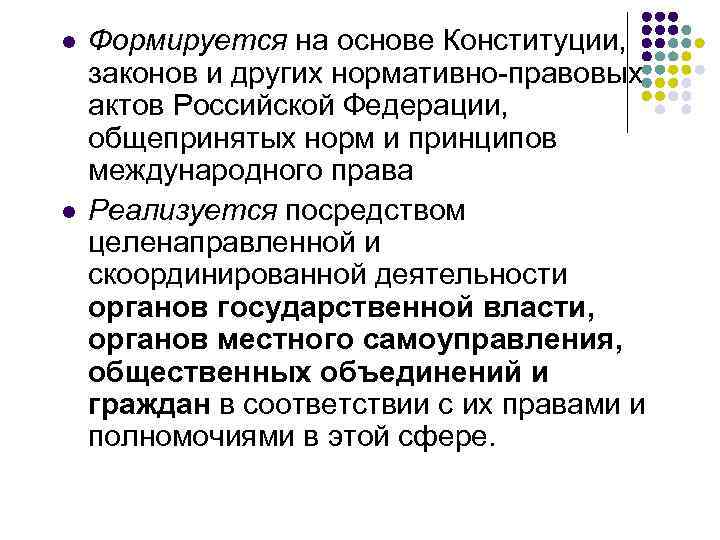 - Формируется на основе Конституции, законов и других нормативно-правовых актов Российской Федерации, общепринятых норм и принципов международного права
- Реализуется посредством целенаправленной и скоординированной деятельности органов государственной власти, органов местного самоуправления, общественных объединений и граждан в соответствии с их правами и полномочиями в этой сфере.